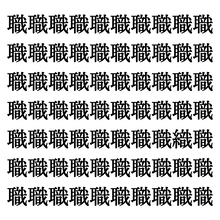 職職職職職職職職職職
職職職職職職職職職職
職職職職職職職職職職
職職職職職職職職職職
職職職職職職職職織職
職職職職職職職職職職
職職職職職職職職職職